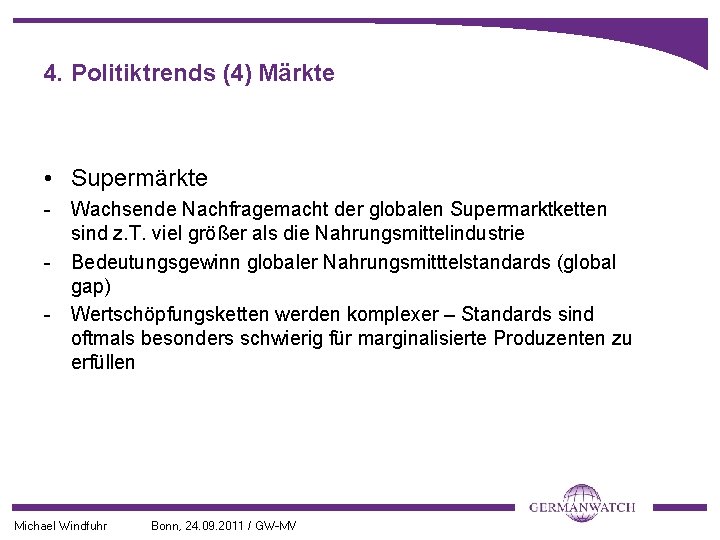 4. Politiktrends (4) Märkte

• Supermärkte
- Wachsende Nachfragemacht der globalen Supermarktketten sind z.T. viel größer als die Nahrungsmittelindustrie
- Bedeutungsgewinn globaler Nahrungsmitttelstandards (global gap)
- Wertschöpfungsketten werden komplexer – Standards sind oftmals besonders schwierig für marginalisierte Produzenten zu erfüllen

GERMANWATCH

Michael Windfuhr Bonn, 24.09.2011 / GW-MV